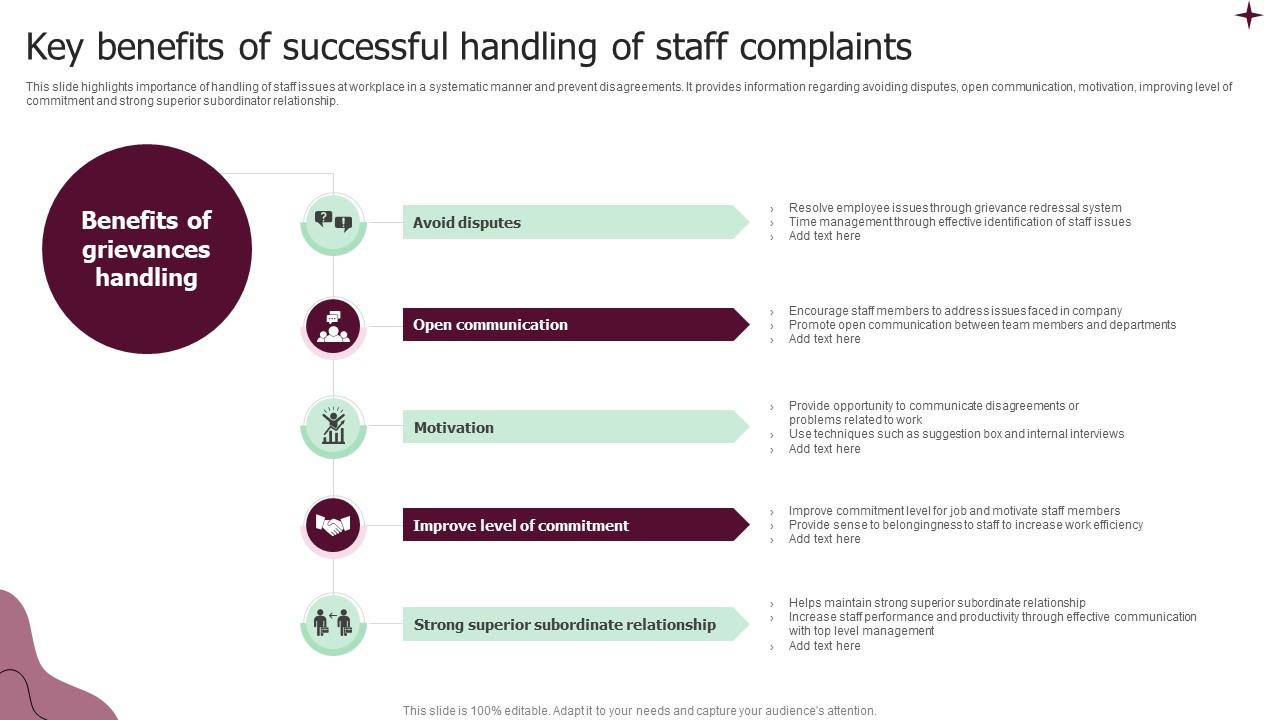 Key benefits of successful handling of staff complaints

This slide highlights importance of handling of staff issues at workplace in a systematic manner and prevent disagreements. It provides information regarding avoiding disputes, open communication, motivation, improving level of commitment and strong superior subordinator relationship.

Benefits of grievances handling

Avoid disputes

› Resolve employee issues through grievance redressal system
› Time management through effective identification of staff issues
› Add text here

Open communication

› Encourage staff members to address issues faced in company
› Promote open communication between team members and departments
› Add text here

Motivation

› Provide opportunity to communicate disagreements or problems related to work
› Use techniques such as suggestion box and internal interviews
› Add text here

Improve level of commitment

› Improve commitment level for job and motivate staff members
› Provide sense to belongingness to staff to increase work efficiency
› Add text here

Strong superior subordinate relationship

› Helps maintain strong superior subordinate relationship
› Increase staff performance and productivity through effective communication with top level management
› Add text here

This slide is 100% editable. Adapt it to your needs and capture your audience's attention.